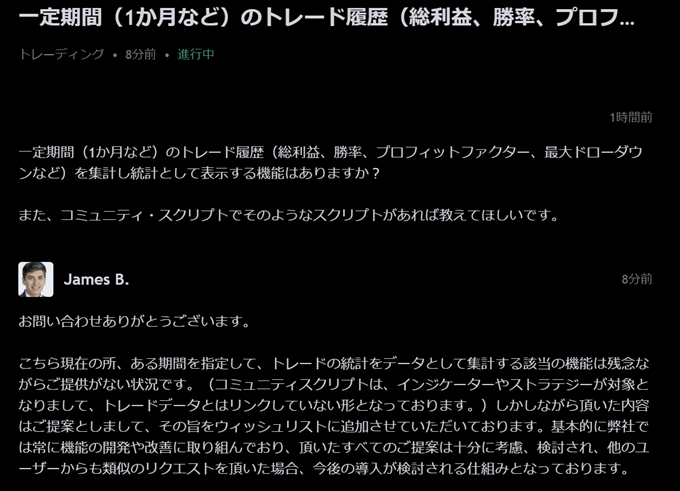 一定期間（1か月など）のトレード履歴（総利益、勝率、プロフ...

トレーディング • 8分前 • 進行中

1時間前

一定期間（1か月など）のトレード履歴（総利益、勝率、プロフィットファクター、最大ドローダウンなど）を集計し統計として表示する機能はありますか？

また、コミュニティ・スクリプトでそのようなスクリプトがあれば教えてほしいです。

James B.

8分前

お問い合わせありがとうございます。

こちら現在の所、ある期間を指定して、トレードの統計をデータとして集計する該当の機能は残念ながらご提供がない状況です。（コミュニティスクリプトは、インジケーターやストラテジーが対象となりまして、トレードデータとはリンクしていない形となっております。）しかしながら頂いた内容はご提案としまして、その旨をウィッシュリストに追加させていただいております。基本的に弊社では常に機能の開発や改善に取り組んでおり、頂いたすべてのご提案は十分に考慮、検討され、他のユーザーからも類似のリクエストを頂いた場合、今後の導入が検討される仕組みとなっております。